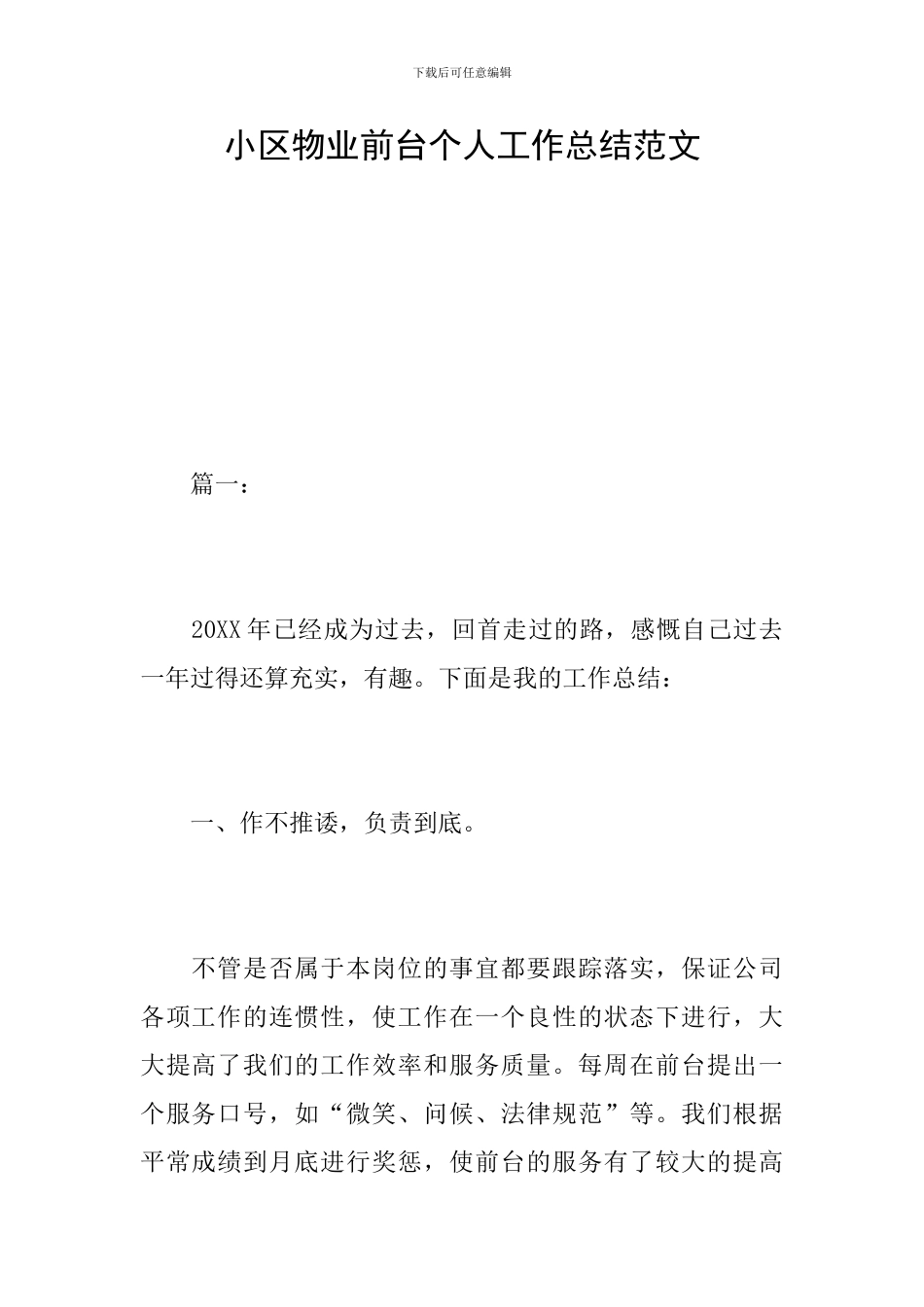 下载后可任意编辑

小区物业前台个人工作总结范文

篇一：

20XX 年已经成为过去，回首走过的路，感慨自己过去一年过得还算充实，有趣。下面是我的工作总结：

一、作不推诿，负责到底。

不管是否属于本岗位的事宜都要跟踪落实，保证公司各项工作的连惯性，使工作在一个良性的状态下进行，大大提高了我们的工作效率和服务质量。每周在前台提出一个服务口号，如“微笑、问候、法律规范”等。我们根据平常成绩到月底进行奖惩，使前台的服务有了较大的提高